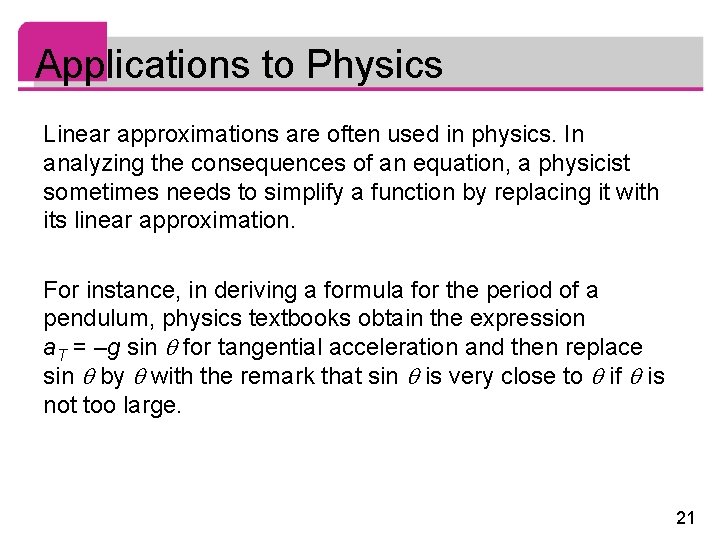 Applications to Physics

Linear approximations are often used in physics. In analyzing the consequences of an equation, a physicist sometimes needs to simplify a function by replacing it with its linear approximation.

For instance, in deriving a formula for the period of a pendulum, physics textbooks obtain the expression $a_T = -g \sin \theta$ for tangential acceleration and then replace $\sin \theta$ by $\theta$ with the remark that $\sin \theta$ is very close to $\theta$ if $\theta$ is not too large.

21